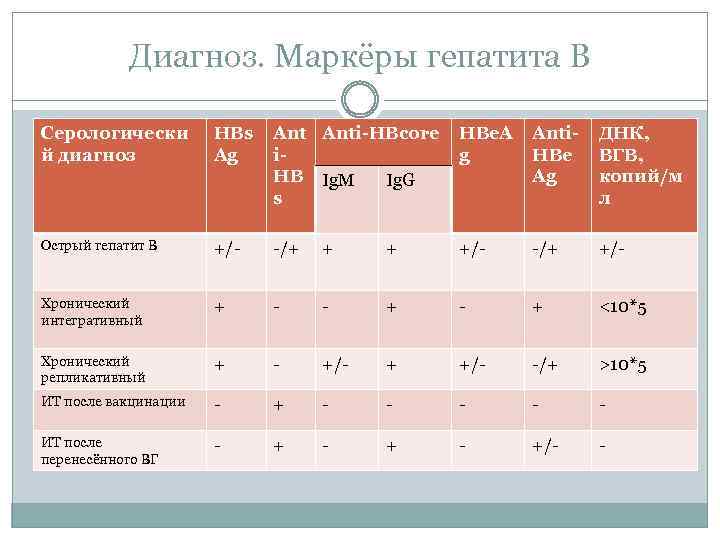 Диагноз. Маркёры гепатита В

| Серологический диагноз | HBs Ag | Anti-HBs | Anti-HBcore IgM | Anti-HBcore IgG | HBeAg | Anti-HBe Ag | ДНК, ВГВ, копий/мл |
|---|---|---|---|---|---|---|---|
| Острый гепатит В | +/- | -/+ | + | + | +/- | -/+ | +/- |
| Хронический интегративный | + | - | - | + | - | + | <10*5 |
| Хронический репликативный | + | - | +/- | + | +/- | -/+ | >10*5 |
| ИТ после вакцинации | - | + | - | - | - | - | - |
| ИТ после перенесённого ВГ | - | + | - | + | - | +/- | - |